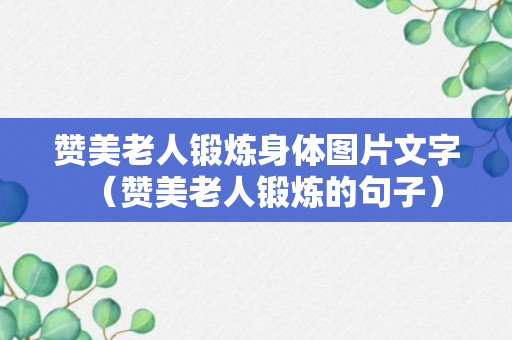 赞美老人锻炼身体图片文字（赞美老人锻炼的句子）